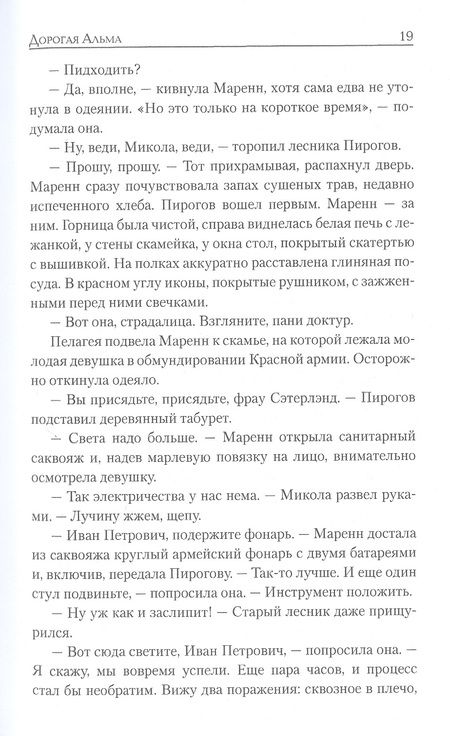 Дорогая Альма 19

— Пидходить?

— Да, вполне, — кивнула Маренн, хотя сама едва не утонула в одеянии. «Но это только на короткое время», — подумала она.

— Ну, веди, Микола, веди, — торопил лесника Пирогов.

— Прошу, прошу. — Тот прихрамывая, распахнул дверь. Маренн сразу почувствовала запах сушеных трав, недавно испеченного хлеба. Пирогов вошел первым. Маренн — за ним. Горница была чистой, справа виднелась белая печь с лежанкой, у стены скамейка, у окна стол, покрытый скатертью с вышивкой. На полках аккуратно расставлена глиняная посуда. В красном углу иконы, покрытые рушником, с зажженными перед ними свечками.

— Вот она, страдалица. Взгляните, пани доктур.

Пелагея подвела Маренн к скамье, на которой лежала молодая девушка в обмундировании Красной армии. Осторожно откинула одеяло.

— Вы присядьте, присядьте, фрау Сэтерлэнд. — Пирогов подставил деревянный табурет.

— Света надо больше. — Маренн открыла санитарный саквояж и, надев марлевую повязку на лицо, внимательно осмотрела девушку.

— Так электричества у нас нема. — Микола развел руками. — Лучину жжем, щепу.

— Иван Петрович, подержите фонарь. — Маренн достала из саквояжа круглый армейский фонарь с двумя батареями и, включив, передала Пирогову. — Так-то лучше. И еще один стул подвиньте, — попросила она. — Инструмент положить.

— Ну уж как и заслипит! — Старый лесник даже прищурился.

— Вот сюда светите, Иван Петрович, — попросила она. — Я скажу, мы вовремя успели. Еще пара часов, и процесс стал бы необратим. Вижу два поражения: сквозное в плечо,